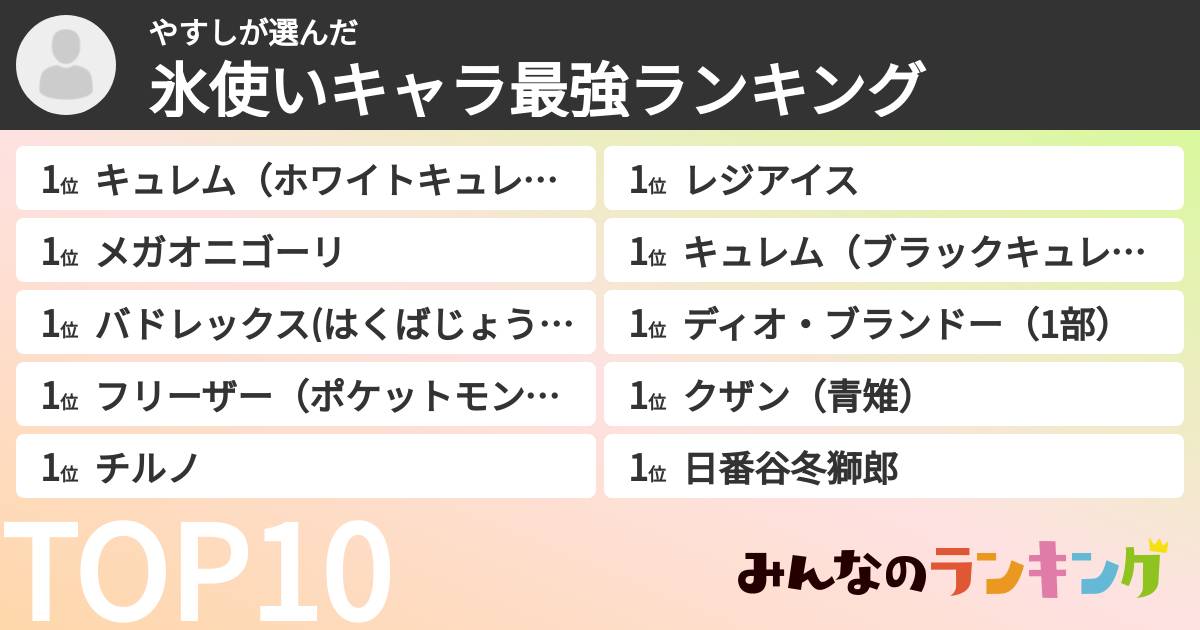 やすしが選んだ
氷使いキャラ最強ランキング

1位 キュレム（ホワイトキュレ…
1位 メガオニゴーリ
1位 バドレックス(はくばじょう…
1位 フリーザー（ポケットモン…
1位 チルノ

1位 レジアイス
1位 キュレム（ブラックキュレ…
1位 ディオ・ブランドー（1部）
1位 クザン（青雉）
1位 日番谷冬獅郎

TOP10

みんなのランキング